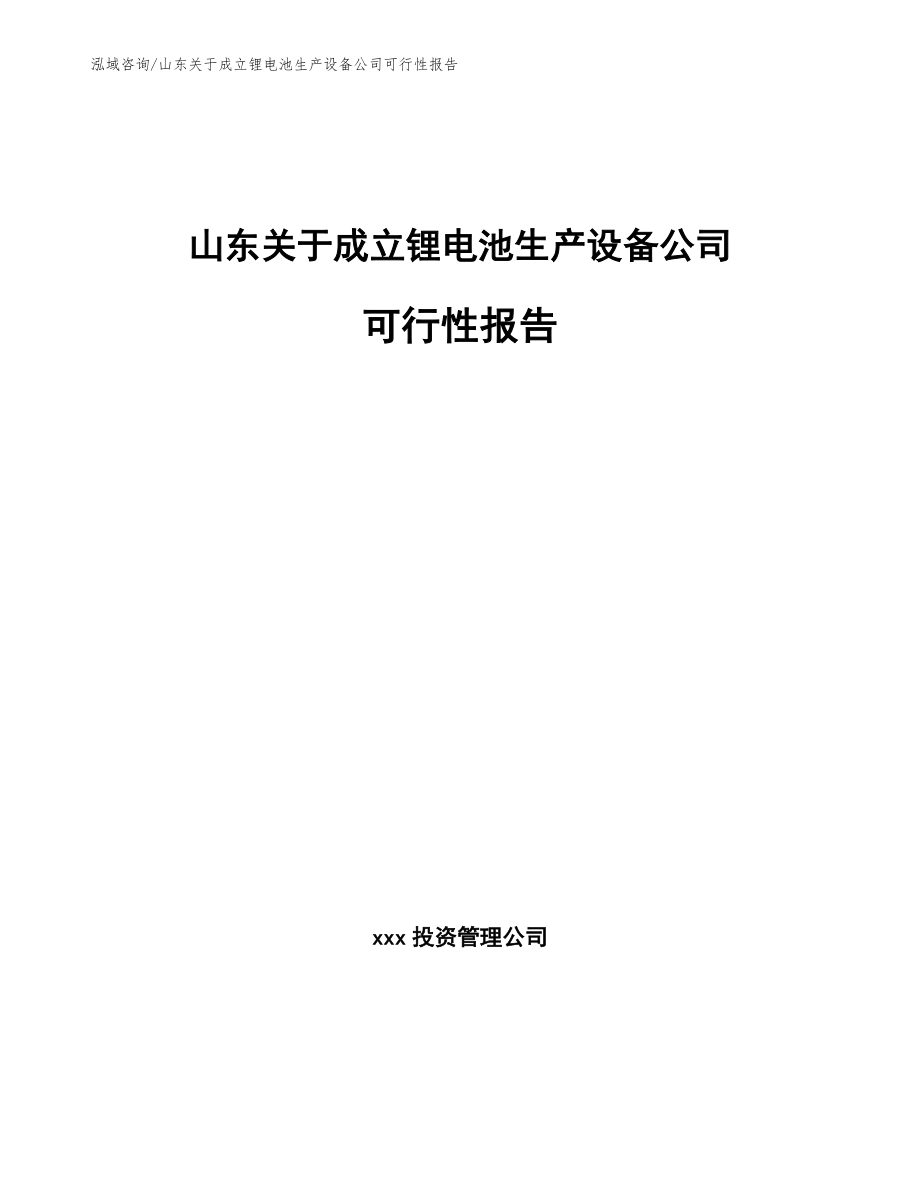 泓域咨询/山东关于成立锂电池生产设备公司可行性报告

山东关于成立锂电池生产设备公司

可行性报告

xxx 投资管理公司